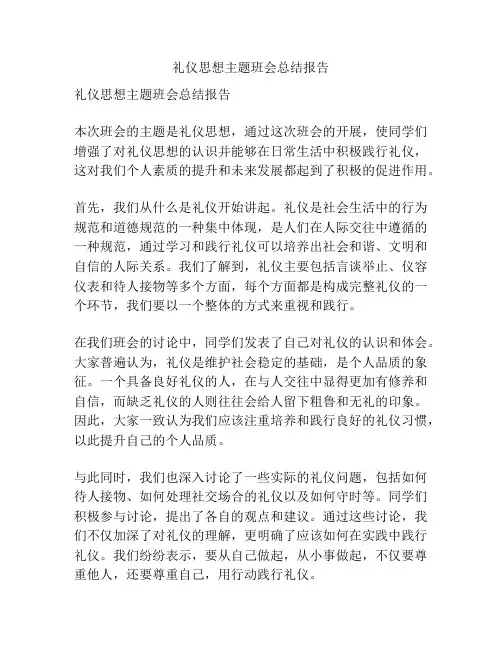 礼仪思想主题班会总结报告

礼仪思想主题班会总结报告

本次班会的主题是礼仪思想，通过这次班会的开展，使同学们增强了对礼仪思想的认识并能够在日常生活中积极践行礼仪，这对我们个人素质的提升和未来发展都起到了积极的促进作用。

首先，我们从什么是礼仪开始讲起。礼仪是社会生活中的行为规范和道德规范的一种集中体现，是人们在人际交往中遵循的一种规范，通过学习和践行礼仪可以培养出社会和谐、文明和自信的人际关系。我们了解到，礼仪主要包括言谈举止、仪容仪表和待人接物等多个方面，每个方面都是构成完整礼仪的一个环节，我们要以一个整体的方式来重视和践行。

在我们班会的讨论中，同学们发表了自己对礼仪的认识和体会。大家普遍认为，礼仪是维护社会稳定的基础，是个人品质的象征。一个具备良好礼仪的人，在与人交往中显得更加有修养和自信，而缺乏礼仪的人则往往会给人留下粗鲁和无礼的印象。因此，大家一致认为我们应该注重培养和践行良好的礼仪习惯，以此提升自己的个人品质。

与此同时，我们也深入讨论了一些实际的礼仪问题，包括如何待人接物、如何处理社交场合的礼仪以及如何守时等。同学们积极参与讨论，提出了各自的观点和建议。通过这些讨论，我们不仅加深了对礼仪的理解，更明确了应该如何在实践中践行礼仪。我们纷纷表示，要从自己做起，从小事做起，不仅要尊重他人，还要尊重自己，用行动践行礼仪。